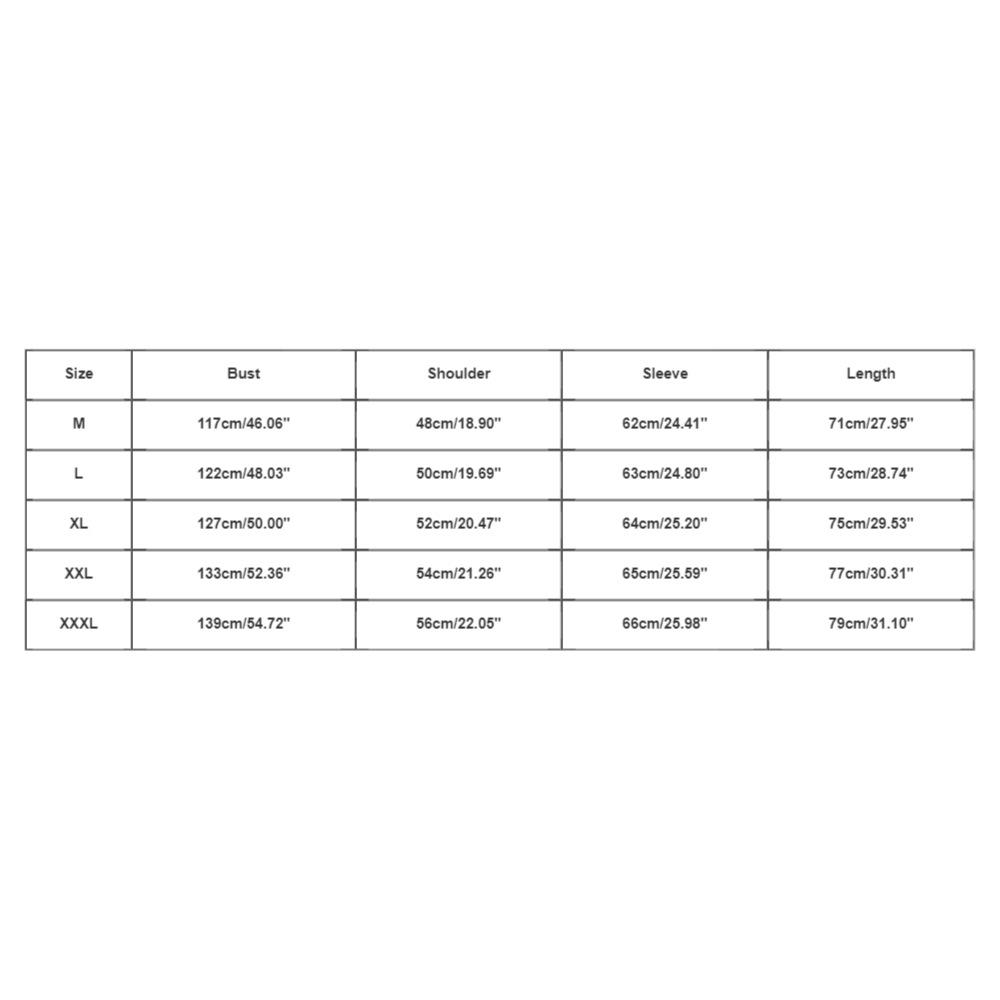 | Size | Bust | Shoulder | Sleeve | Length |
|---|---|---|---|---|
| M | 117cm/46.06'' | 48cm/18.90'' | 62cm/24.41'' | 71cm/27.95'' |
| L | 122cm/48.03'' | 50cm/19.69'' | 63cm/24.80'' | 73cm/28.74'' |
| XL | 127cm/50.00'' | 52cm/20.47'' | 64cm/25.20'' | 75cm/29.53'' |
| XXL | 133cm/52.36'' | 54cm/21.26'' | 65cm/25.59'' | 77cm/30.31'' |
| XXXL | 139cm/54.72'' | 56cm/22.05'' | 66cm/25.98'' | 79cm/31.10'' |